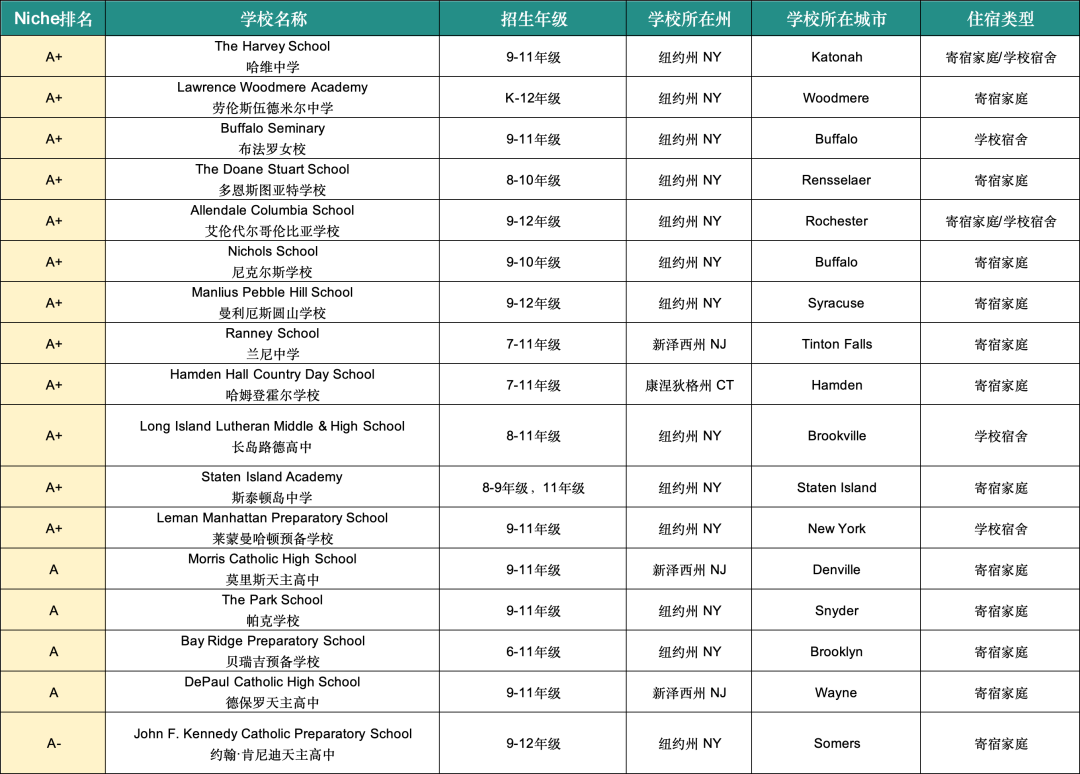 | Niche排名 | 学校名称 | 招生年级 | 学校所在州 | 学校所在城市 | 住宿类型 |
|---|---|---|---|---|---|
| A+ | The Harvey School 哈维中学 | 9-11年级 | 纽约州 NY | Katonah | 寄宿家庭/学校宿舍 |
| A+ | Lawrence Woodmere Academy 劳伦斯伍德米尔中学 | K-12年级 | 纽约州 NY | Woodmere | 寄宿家庭 |
| A+ | Buffalo Seminary 布法罗女校 | 9-11年级 | 纽约州 NY | Buffalo | 学校宿舍 |
| A+ | The Doane Stuart School 多恩斯图亚特学校 | 8-10年级 | 纽约州 NY | Rensselaer | 寄宿家庭 |
| A+ | Allendale Columbia School 艾伦代尔哥伦比亚学校 | 9-12年级 | 纽约州 NY | Rochester | 寄宿家庭/学校宿舍 |
| A+ | Nichols School 尼克尔斯学校 | 9-10年级 | 纽约州 NY | Buffalo | 寄宿家庭 |
| A+ | Manlius Pebble Hill School 曼利厄斯圆山学校 | 9-12年级 | 纽约州 NY | Syracuse | 寄宿家庭 |
| A+ | Ranney School 兰尼中学 | 7-11年级 | 新泽西州 NJ | Tinton Falls | 寄宿家庭 |
| A+ | Hamden Hall Country Day School 哈姆登霍尔学校 | 7-11年级 | 康涅狄格州 CT | Hamden | 寄宿家庭 |
| A+ | Long Island Lutheran Middle & High School 长岛路德高中 | 8-11年级 | 纽约州 NY | Brookville | 学校宿舍 |
| A+ | Staten Island Academy 斯泰顿岛中学 | 8-9年级，11年级 | 纽约州 NY | Staten Island | 寄宿家庭 |
| A+ | Leman Manhattan Preparatory School 莱蒙曼哈顿预备学校 | 9-11年级 | 纽约州 NY | New York | 学校宿舍 |
| A | Morris Catholic High School 莫里斯天主高中 | 9-11年级 | 新泽西州 NJ | Denville | 寄宿家庭 |
| A | The Park School 帕克学校 | 9-11年级 | 纽约州 NY | Snyder | 寄宿家庭 |
| A | Bay Ridge Preparatory School 贝瑞吉预备学校 | 6-11年级 | 纽约州 NY | Brooklyn | 寄宿家庭 |
| A | DePaul Catholic High School 德保罗天主高中 | 9-11年级 | 新泽西州 NJ | Wayne | 寄宿家庭 |
| A- | John F. Kennedy Catholic Preparatory School 约翰·肯尼迪天主高中 | 9-12年级 | 纽约州 NY | Somers | 寄宿家庭 |